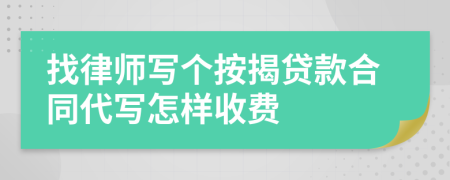 找律师写个按揭贷款合同代写怎样收费